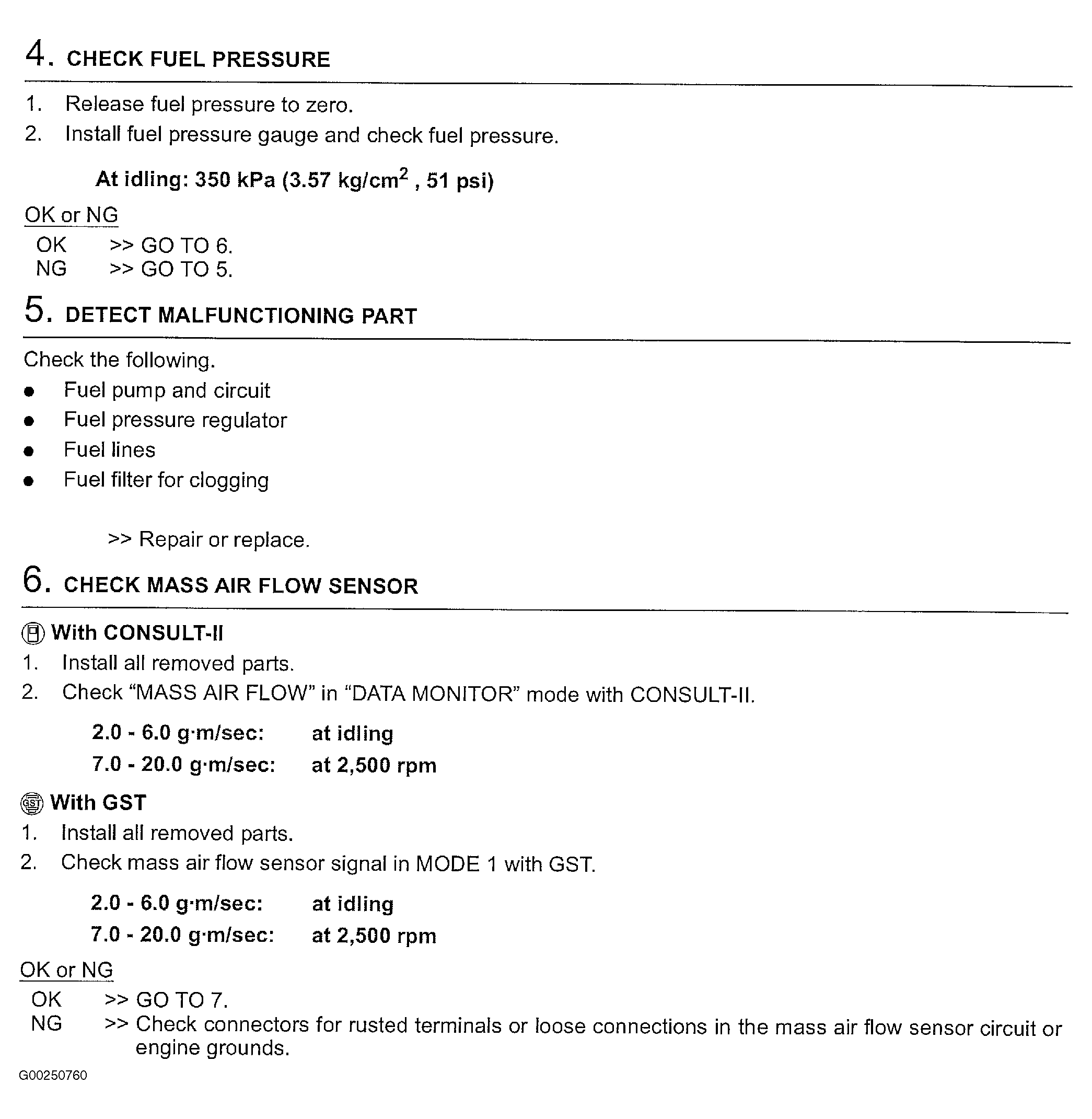 4. CHECK FUEL PRESSURE

1. Release fuel pressure to zero.
2. Install fuel pressure gauge and check fuel pressure.

At idling: 350 kPa (3.57 $kg/cm^2$ , 51 psi)

OK or NG

OK >> GO TO 6.
NG >> GO TO 5.

5. DETECT MALFUNCTIONING PART

Check the following.

• Fuel pump and circuit
• Fuel pressure regulator
• Fuel lines
• Fuel filter for clogging

>> Repair or replace.

6. CHECK MASS AIR FLOW SENSOR

With CONSULT-II

1. Install all removed parts.
2. Check "MASS AIR FLOW" in "DATA MONITOR" mode with CONSULT-II.

2.0 - 6.0 g·m/sec: at idling
7.0 - 20.0 g·m/sec: at 2,500 rpm

GST With GST

1. Install all removed parts.
2. Check mass air flow sensor signal in MODE 1 with GST.

2.0 - 6.0 g·m/sec: at idling
7.0 - 20.0 g·m/sec: at 2,500 rpm

OK or NG

OK >> GO TO 7.
NG >> Check connectors for rusted terminals or loose connections in the mass air flow sensor circuit or engine grounds.

G00250760